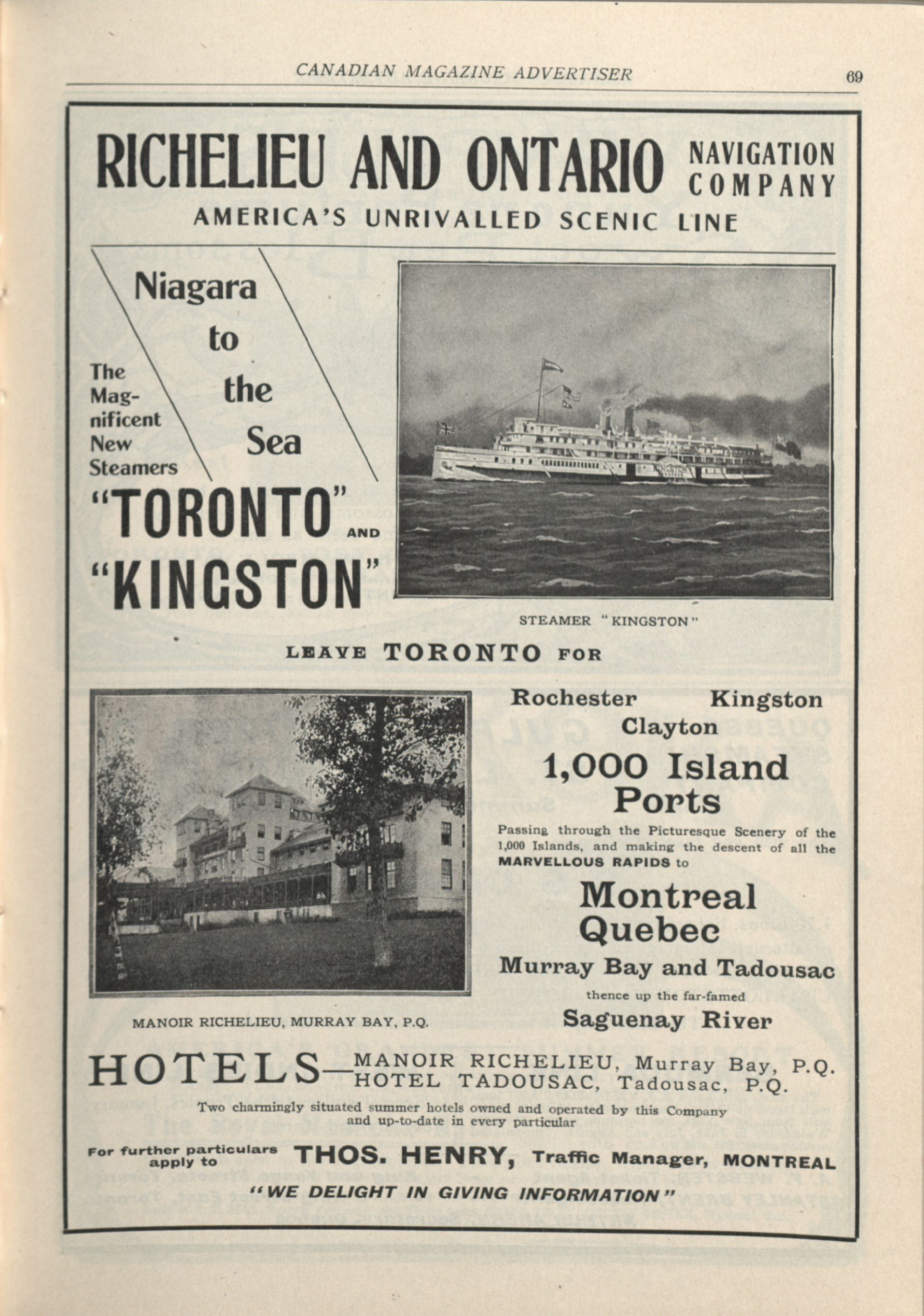 CANADIAN MAGAZINE ADVERTISER 69

RICHELIEU AND ONTARIO NAVIGATION COMPANY

AMERICA'S UNRIVALLED SCENIC LINE

Niagara to the Sea

The Magnificent New Steamers

"TORONTO" AND "KINGSTON"

STEAMER "KINGSTON"

LEAVE TORONTO FOR

Rochester Kingston
Clayton

1,000 Island Ports

Passing through the Picturesque Scenery of the 1,000 Islands, and making the descent of all the MARVELLOUS RAPIDS to

Montreal
Quebec

Murray Bay and Tadousac

thence up the far-famed

Saguenay River

MANOIR RICHELIEU, MURRAY BAY, P.Q.

HOTELS—MANOIR RICHELIEU, Murray Bay, P.Q.
HOTEL TADOUSAC, Tadousac, P.Q.

Two charmingly situated summer hotels owned and operated by this Company and up-to-date in every particular

For further particulars apply to THOS. HENRY, Traffic Manager, MONTREAL

"WE DELIGHT IN GIVING INFORMATION"